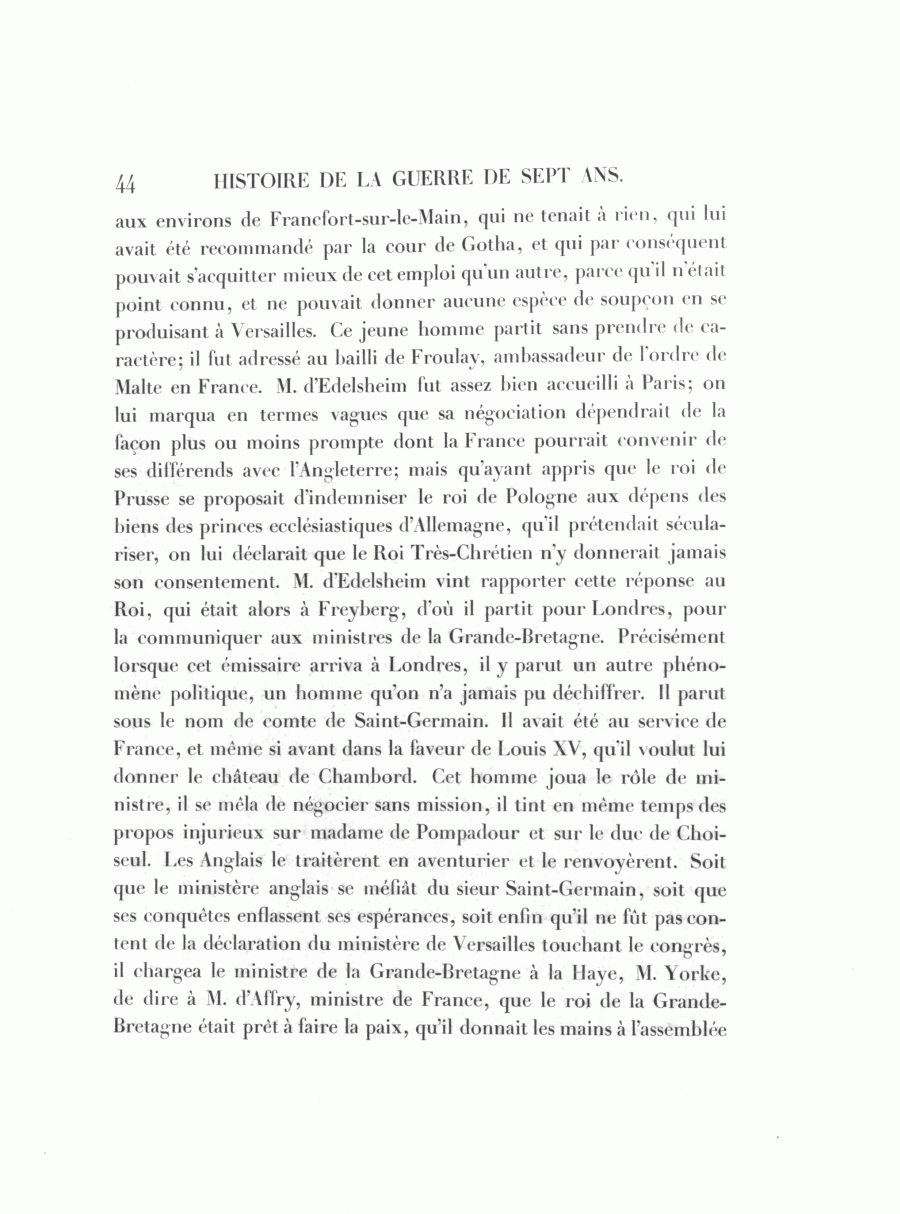 44 HISTOIRE DE LA GUERRE DE SEPT ANS.

aux environs de Francfort-sur-le-Main, qui ne tenait à rien, qui lui avait été recommandé par la cour de Gotha, et qui par conséquent pouvait s'acquitter mieux de cet emploi qu'un autre, parce qu'il n'était point connu, et ne pouvait donner aucune espèce de soupçon en se produisant à Versailles. Ce jeune homme partit sans prendre de caractère; il fut adressé au bailli de Froulay, ambassadeur de l'ordre de Malte en France. M. d'Edelsheim fut assez bien accueilli à Paris; on lui marqua en termes vagues que sa négociation dépendrait de la façon plus ou moins prompte dont la France pourrait convenir de ses différends avec l'Angleterre; mais qu'ayant appris que le roi de Prusse se proposait d'indemniser le roi de Pologne aux dépens des biens des princes ecclésiastiques d'Allemagne, qu'il prétendait séculariser, on lui déclarait que le Roi Très-Chrétien n'y donnerait jamais son consentement. M. d'Edelsheim vint rapporter cette réponse au Roi, qui était alors à Freyberg, d'où il partit pour Londres, pour la communiquer aux ministres de la Grande-Bretagne. Précisément lorsque cet émissaire arriva à Londres, il y parut un autre phénomène politique, un homme qu'on n'a jamais pu déchiffrer. Il parut sous le nom de comte de Saint-Germain. Il avait été au service de France, et même si avant dans la faveur de Louis XV, qu'il voulut lui donner le château de Chambord. Cet homme joua le rôle de ministre, il se mêla de négocier sans mission, il tint en même temps des propos injurieux sur madame de Pompadour et sur le duc de Choiseul. Les Anglais le traitèrent en aventurier et le renvoyèrent. Soit que le ministère anglais se méfiât du sieur Saint-Germain, soit que ses conquêtes enflassent ses espérances, soit enfin qu'il ne fût pas content de la déclaration du ministère de Versailles touchant le congrès, il chargea le ministre de la Grande-Bretagne à la Haye, M. Yorke, de dire à M. d'Affry, ministre de France, que le roi de la Grande-Bretagne était prêt à faire la paix, qu'il donnait les mains à l'assemblée